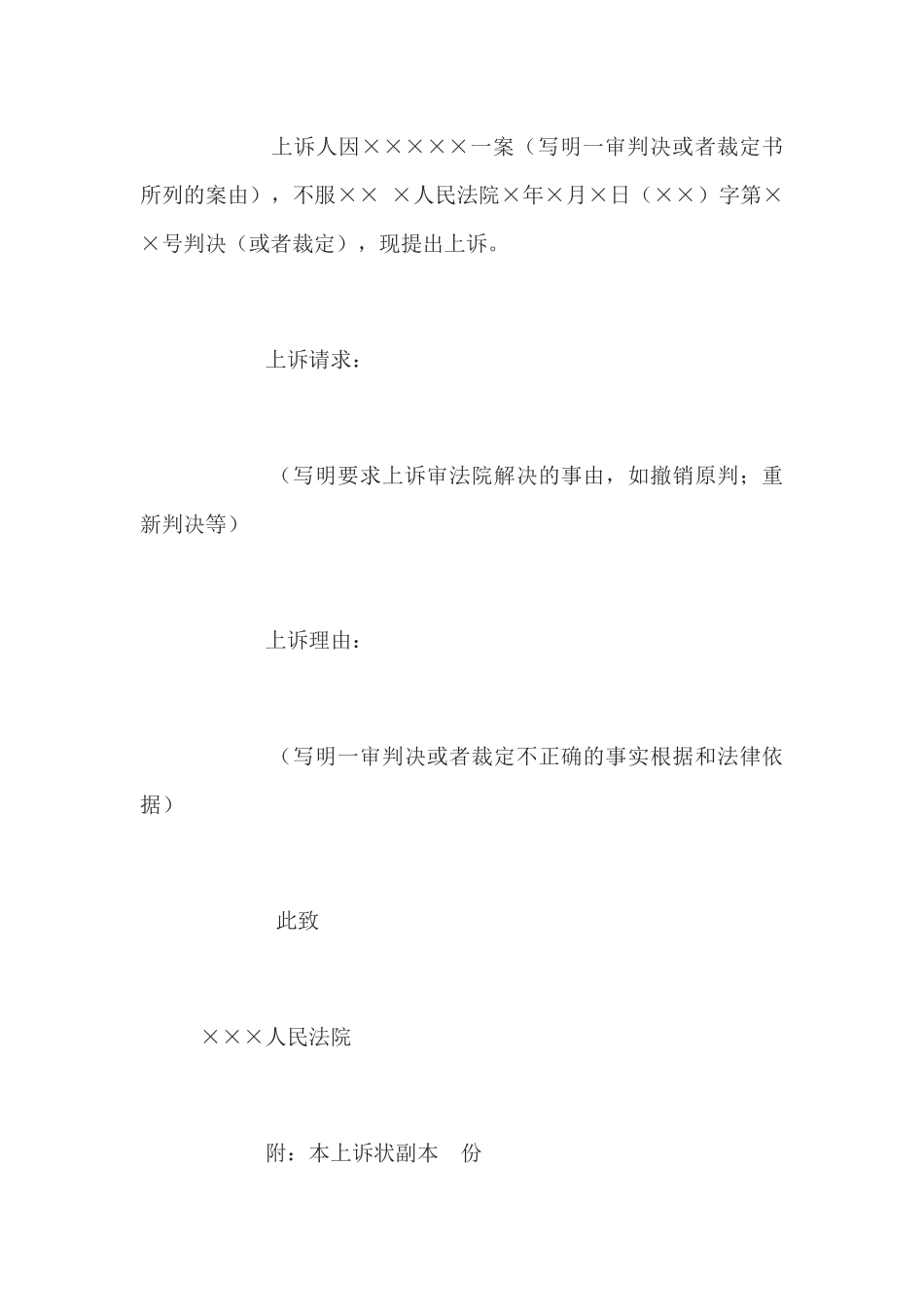 上诉人因×××××一案（写明一审判决或者裁定书所列的案由），不服×× ×人民法院×年×月×日（××）字第××号判决（或者裁定），现提出上诉。

上诉请求：

（写明要求上诉审法院解决的事由，如撤销原判；重新判决等）

上诉理由：

（写明一审判决或者裁定不正确的事实根据和法律依据）

此致

×××人民法院

附：本上诉状副本　份